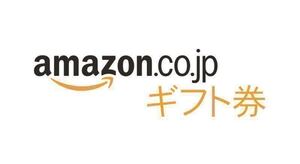 amazon.co.jp
ギフト券